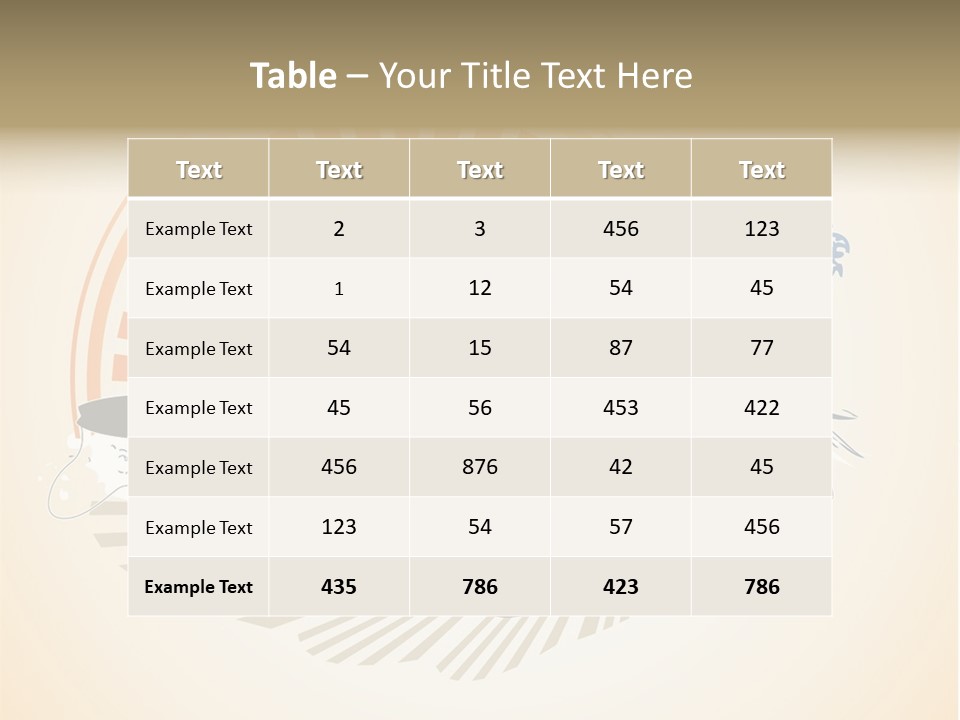 Table – Your Title Text Here

| Text | Text | Text | Text | Text |
|---|---|---|---|---|
| Example Text | 2 | 3 | 456 | 123 |
| Example Text | 1 | 12 | 54 | 45 |
| Example Text | 54 | 15 | 87 | 77 |
| Example Text | 45 | 56 | 453 | 422 |
| Example Text | 456 | 876 | 42 | 45 |
| Example Text | 123 | 54 | 57 | 456 |
| Example Text | 435 | 786 | 423 | 786 |